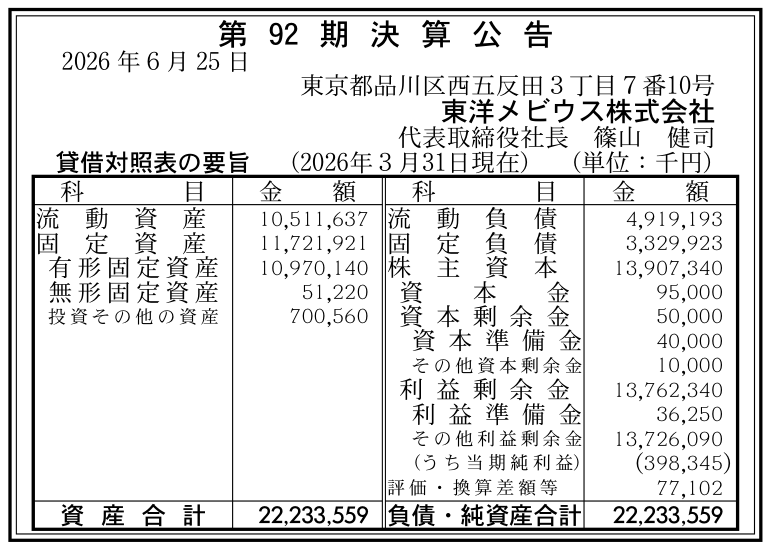 第92期決算公告

2026年6月25日

東京都品川区西五反田3丁目7番10号
東洋メビウス株式会社
代表取締役社長 篠山 健司

貸借対照表の要旨 (2026年3月31日現在) (単位:千円)

| 科目 | 金額 | 科目 | 金額 |
|---|---|---|---|
| 流動資産 | 10,511,637 | 流動負債 | 4,919,193 |
| 固定資産 | 11,721,921 | 固定負債 | 3,329,923 |
| 有形固定資産 | 10,970,140 | 株主資本 | 13,907,340 |
| 無形固定資産 | 51,220 | 資本金 | 95,000 |
| 投資その他の資産 | 700,560 | 資本剰余金 | 50,000 |
| | | 資本準備金 | 40,000 |
| | | その他資本剰余金 | 10,000 |
| | | 利益剰余金 | 13,762,340 |
| | | 利益準備金 | 36,250 |
| | | その他利益剰余金 | 13,726,090 |
| | | (うち当期純利益) | (398,345) |
| | | 評価・換算差額等 | 77,102 |
| 資産合計 | 22,233,559 | 負債・純資産合計 | 22,233,559 |